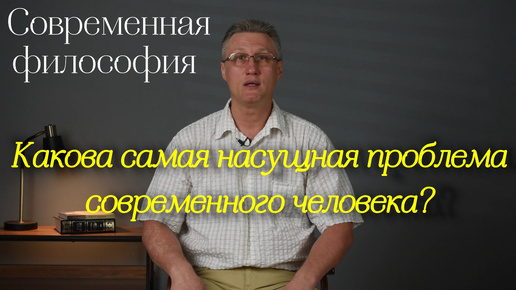 Современная философия

Какова самая насущная проблема современного человека?